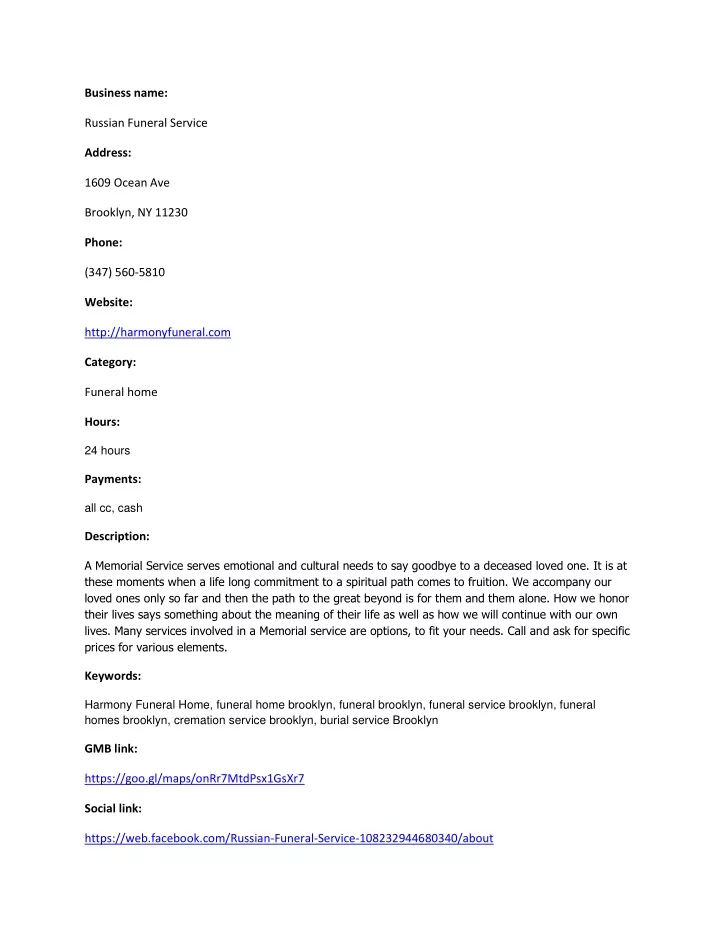 Business name:

Russian Funeral Service

Address:

1609 Ocean Ave

Brooklyn, NY 11230

Phone:

(347) 560-5810

Website:

http://harmonyfuneral.com

Category:

Funeral home

Hours:

24 hours

Payments:

all cc, cash

Description:

A Memorial Service serves emotional and cultural needs to say goodbye to a deceased loved one. It is at these moments when a life long commitment to a spiritual path comes to fruition. We accompany our loved ones only so far and then the path to the great beyond is for them and them alone. How we honor their lives says something about the meaning of their life as well as how we will continue with our own lives. Many services involved in a Memorial service are options, to fit your needs. Call and ask for specific prices for various elements.

Keywords:

Harmony Funeral Home, funeral home brooklyn, funeral brooklyn, funeral service brooklyn, funeral homes brooklyn, cremation service brooklyn, burial service Brooklyn

GMB link:

https://goo.gl/maps/onRr7MtdPsx1GsXr7

Social link:

https://web.facebook.com/Russian-Funeral-Service-108232944680340/about